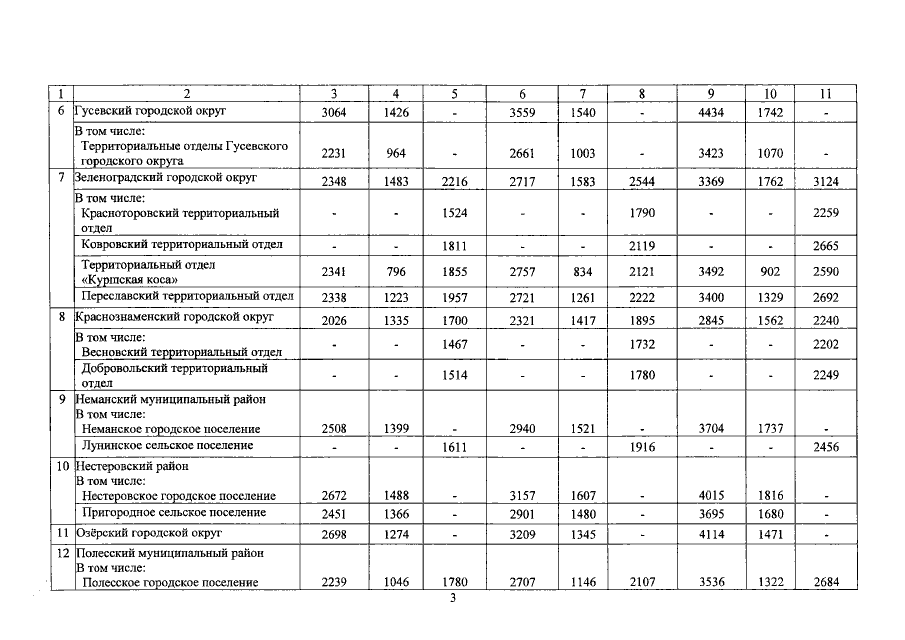 | 1 | 2 | 3 | 4 | 5 | 6 | 7 | 8 | 9 | 10 | 11 |
|---|---|---|---|---|---|---|---|---|---|---|
| 6 | Гусевский городской округ | 3064 | 1426 | - | 3559 | 1540 | - | 4434 | 1742 | - |
| | В том числе: Территориальные отделы Гусевского городского округа | 2231 | 964 | - | 2661 | 1003 | - | 3423 | 1070 | - |
| 7 | Зеленоградский городской округ | 2348 | 1483 | 2216 | 2717 | 1583 | 2544 | 3369 | 1762 | 3124 |
| | В том числе: Красноторовский территориальный отдел | - | - | 1524 | - | - | 1790 | - | - | 2259 |
| | Ковровский территориальный отдел | - | - | 1811 | - | - | 2119 | - | - | 2665 |
| | Территориальный отдел «Куршская коса» | 2341 | 796 | 1855 | 2757 | 834 | 2121 | 3492 | 902 | 2590 |
| | Переславский территориальный отдел | 2338 | 1223 | 1957 | 2721 | 1261 | 2222 | 3400 | 1329 | 2692 |
| 8 | Краснознаменский городской округ | 2026 | 1335 | 1700 | 2321 | 1417 | 1895 | 2845 | 1562 | 2240 |
| | В том числе: Весновский территориальный отдел | - | - | 1467 | - | - | 1732 | - | - | 2202 |
| | Добровольский территориальный отдел | - | - | 1514 | - | - | 1780 | - | - | 2249 |
| 9 | Неманский муниципальный район В том числе: Неманское городское поселение | 2508 | 1399 | - | 2940 | 1521 | - | 3704 | 1737 | - |
| | Лунинское сельское поселение | - | - | 1611 | - | - | 1916 | - | - | 2456 |
| 10 | Нестеровский район В том числе: Нестеровское городское поселение | 2672 | 1488 | - | 3157 | 1607 | - | 4015 | 1816 | - |
| | Пригородное сельское поселение | 2451 | 1366 | - | 2901 | 1480 | - | 3695 | 1680 | - |
| 11 | Озёрский городской округ | 2698 | 1274 | - | 3209 | 1345 | - | 4114 | 1471 | - |
| 12 | Полесский муниципальный район В том числе: Полесское городское поселение | 2239 | 1046 | 1780 | 2707 | 1146 | 2107 | 3536 | 1322 | 2684 |

3